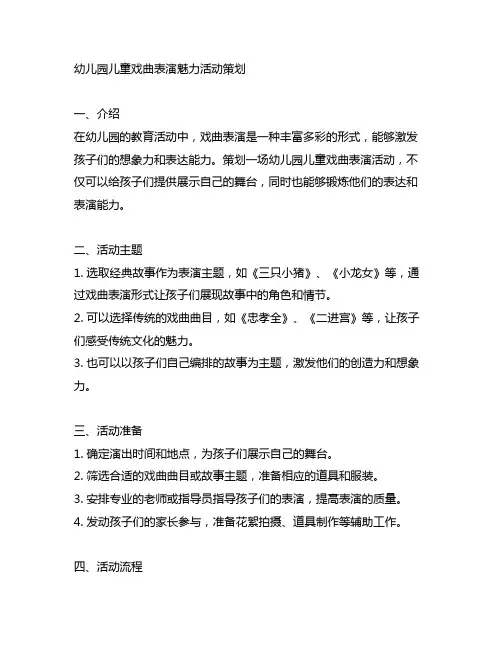 幼儿园儿童戏曲表演魅力活动策划

一、介绍
在幼儿园的教育活动中，戏曲表演是一种丰富多彩的形式，能够激发孩子们的想象力和表达能力。策划一场幼儿园儿童戏曲表演活动，不仅可以给孩子们提供展示自己的舞台，同时也能够锻炼他们的表达和表演能力。

二、活动主题
1. 选取经典故事作为表演主题，如《三只小猪》、《小龙女》等，通过戏曲表演形式让孩子们展现故事中的角色和情节。
2. 可以选择传统的戏曲曲目，如《忠孝全》、《二进宫》等，让孩子们感受传统文化的魅力。
3. 也可以以孩子们自己编排的故事为主题，激发他们的创造力和想象力。

三、活动准备
1. 确定演出时间和地点，为孩子们展示自己的舞台。
2. 筛选合适的戏曲曲目或故事主题，准备相应的道具和服装。
3. 安排专业的老师或指导员指导孩子们的表演，提高表演的质量。
4. 发动孩子们的家长参与，准备花絮拍摄、道具制作等辅助工作。

四、活动流程